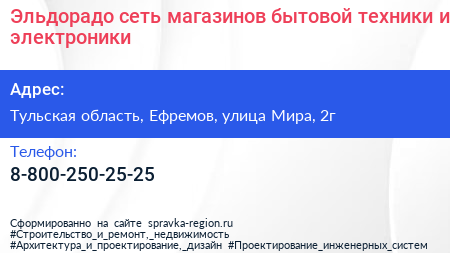 Эльдорадо сеть магазинов бытовой техники и электроники

Адрес:

Тульская область, Ефремов, улица Мира, 2г

Телефон:

8-800-250-25-25

Сформированно на сайте spravka-region.ru
#Строительство_и_ремонт,_недвижимость
#Архитектура_и_проектирование,_дизайн #Проектирование_инженерных_систем